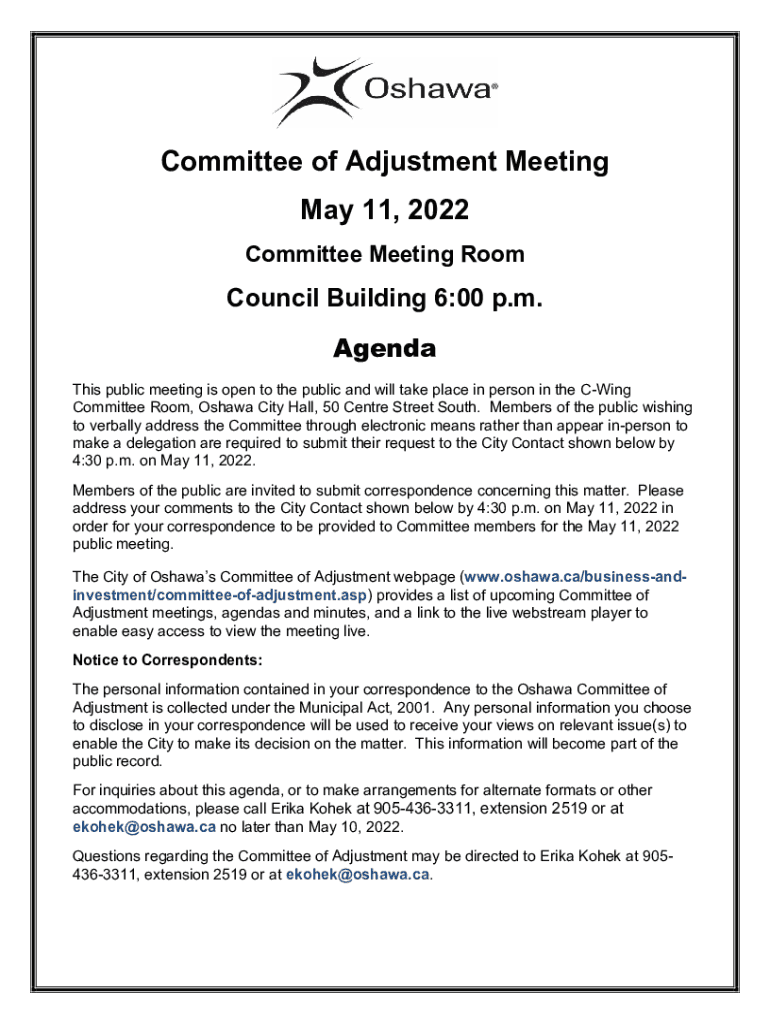 Oshawa®

Committee of Adjustment Meeting

May 11, 2022

Committee Meeting Room

Council Building 6:00 p.m.

Agenda

This public meeting is open to the public and will take place in person in the C-Wing Committee Room, Oshawa City Hall, 50 Centre Street South. Members of the public wishing to verbally address the Committee through electronic means rather than appear in-person to make a delegation are required to submit their request to the City Contact shown below by 4:30 p.m. on May 11, 2022.

Members of the public are invited to submit correspondence concerning this matter. Please address your comments to the City Contact shown below by 4:30 p.m. on May 11, 2022 in order for your correspondence to be provided to Committee members for the May 11, 2022 public meeting.

The City of Oshawa's Committee of Adjustment webpage (www.oshawa.ca/business-and-investment/committee-of-adjustment.asp) provides a list of upcoming Committee of Adjustment meetings, agendas and minutes, and a link to the live webstream player to enable easy access to view the meeting live.

Notice to Correspondents:

The personal information contained in your correspondence to the Oshawa Committee of Adjustment is collected under the Municipal Act, 2001. Any personal information you choose to disclose in your correspondence will be used to receive your views on relevant issue(s) to enable the City to make its decision on the matter. This information will become part of the public record.

For inquiries about this agenda, or to make arrangements for alternate formats or other accommodations, please call Erika Kohek at 905-436-3311, extension 2519 or at ekohek@oshawa.ca no later than May 10, 2022.

Questions regarding the Committee of Adjustment may be directed to Erika Kohek at 905-436-3311, extension 2519 or at ekohek@oshawa.ca.